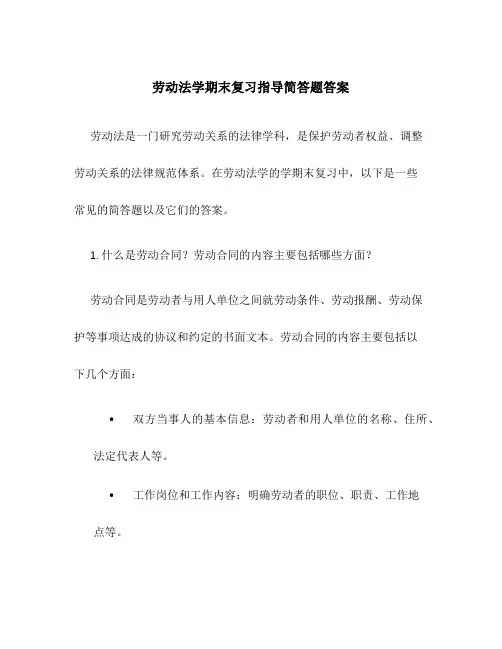 劳动法学期末复习指导简答题答案

劳动法是一门研究劳动关系的法律学科，是保护劳动者权益、调整劳动关系的法律规范体系。在劳动法学的学期末复习中，以下是一些常见的简答题以及它们的答案。

1. 什么是劳动合同？劳动合同的内容主要包括哪些方面？

劳动合同是劳动者与用人单位之间就劳动条件、劳动报酬、劳动保护等事项达成的协议和约定的书面文本。劳动合同的内容主要包括以下几个方面：

• 双方当事人的基本信息：劳动者和用人单位的名称、住所、法定代表人等。

• 工作岗位和工作内容：明确劳动者的职位、职责、工作地点等。